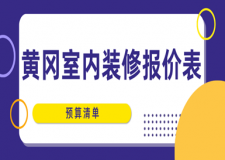 黄冈室内装修报价表

预算清单